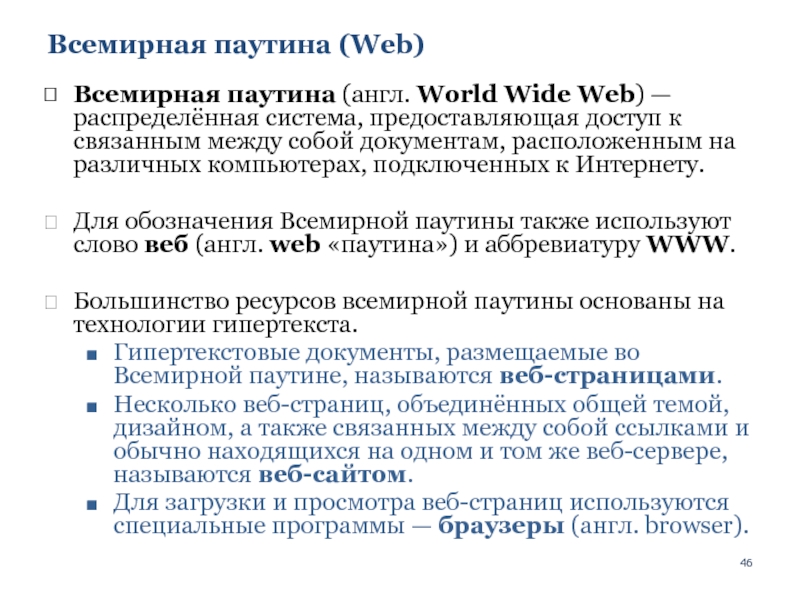 Всемирная паутина (Web)

Всемирная паутина (англ. World Wide Web) — распределённая система, предоставляющая доступ к связанным между собой документам, расположенным на различных компьютерах, подключенных к Интернету.

Для обозначения Всемирной паутины также используют слово веб (англ. web «паутина») и аббревиатуру WWW.

Большинство ресурсов всемирной паутины основаны на технологии гипертекста.

Гипертекстовые документы, размещаемые во Всемирной паутине, называются веб-страницами.

Несколько веб-страниц, объединённых общей темой, дизайном, а также связанных между собой ссылками и обычно находящихся на одном и том же веб-сервере, называются веб-сайтом.

Для загрузки и просмотра веб-страниц используются специальные программы — браузеры (англ. browser).

46